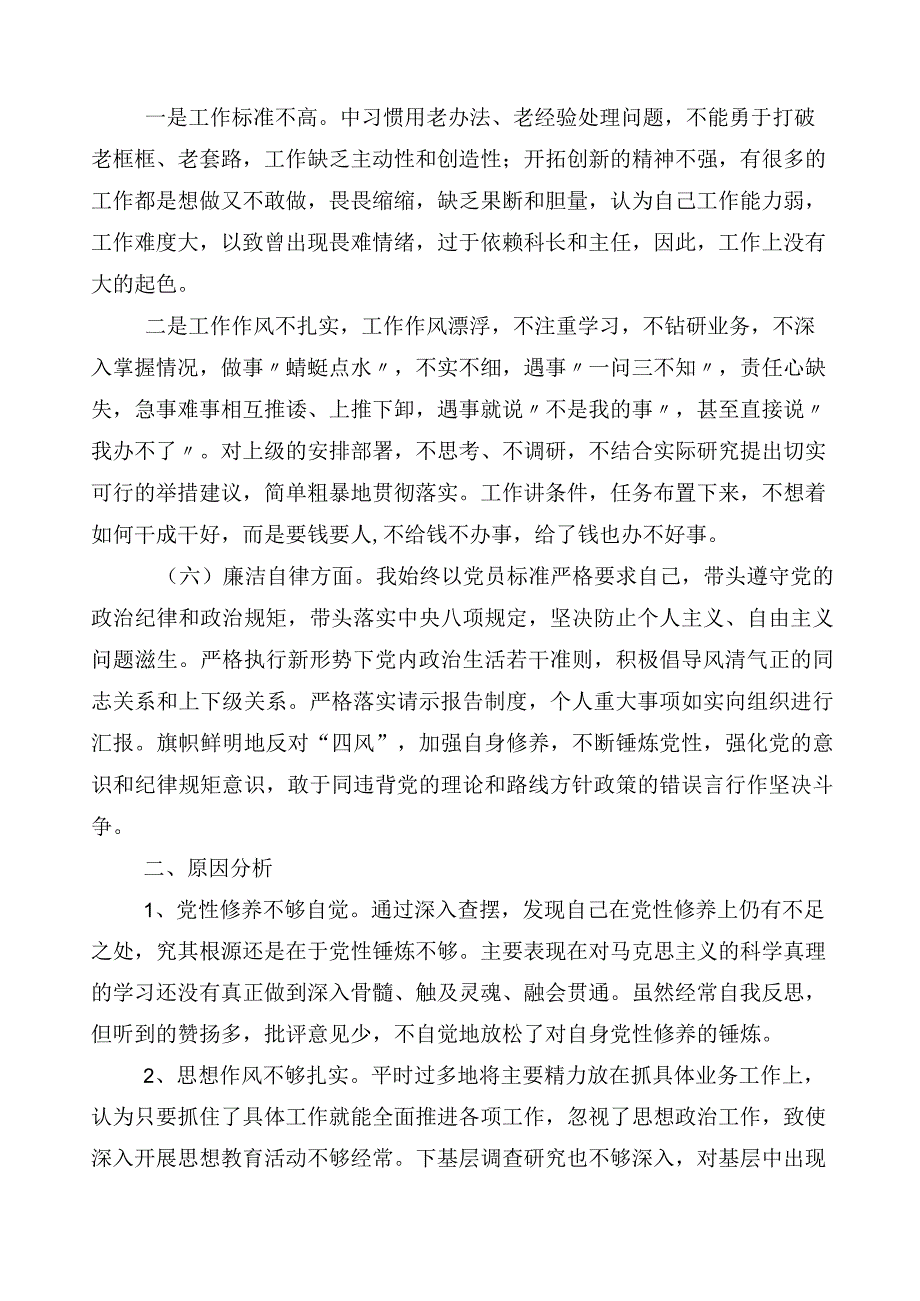 一是工作标准不高。中习惯用老办法、老经验处理问题，不能勇于打破老框框、老套路，工作缺乏主动性和创造性；开拓创新的精神不强，有很多的工作都是想做又不敢做，畏畏缩缩，缺乏果断和胆量，认为自己工作能力弱，工作难度大，以致曾出现畏难情绪，过于依赖科长和主任，因此，工作上没有大的起色。

二是工作作风不扎实，工作作风漂浮，不注重学习，不钻研业务，不深入掌握情况，做事〃蜻蜓点水〃，不实不细，遇事〃一问三不知〃，责任心缺失，急事难事相互推诿、上推下卸，遇事就说〃不是我的事〃，甚至直接说〃我办不了〃。对上级的安排部署，不思考、不调研，不结合实际研究提出切实可行的举措建议，简单粗暴地贯彻落实。工作讲条件，任务布置下来，不想着如何干成干好，而是要钱要人,不给钱不办事，给了钱也办不好事。

（六）廉洁自律方面。我始终以党员标准严格要求自己，带头遵守党的政治纪律和政治规矩，带头落实中央八项规定，坚决防止个人主义、自由主义问题滋生。严格执行新形势下党内政治生活若干准则，积极倡导风清气正的同志关系和上下级关系。严格落实请示报告制度，个人重大事项如实向组织进行汇报。旗帜鲜明地反对“四风”，加强自身修养，不断锤炼党性，强化党的意识和纪律规矩意识，敢于同违背党的理论和路线方针政策的错误言行作坚决斗争。

二、原因分析

1、党性修养不够自觉。通过深入查摆，发现自己在党性修养上仍有不足之处，究其根源还是在于党性锤炼不够。主要表现在对马克思主义的科学真理的学习还没有真正做到深入骨髓、触及灵魂、融会贯通。虽然经常自我反思，但听到的赞扬多，批评意见少，不自觉地放松了对自身党性修养的锤炼。

2、思想作风不够扎实。平时过多地将主要精力放在抓具体业务工作上，认为只要抓住了具体工作就能全面推进各项工作，忽视了思想政治工作，致使深入开展思想教育活动不够经常。下基层调查研究也不够深入，对基层中出现